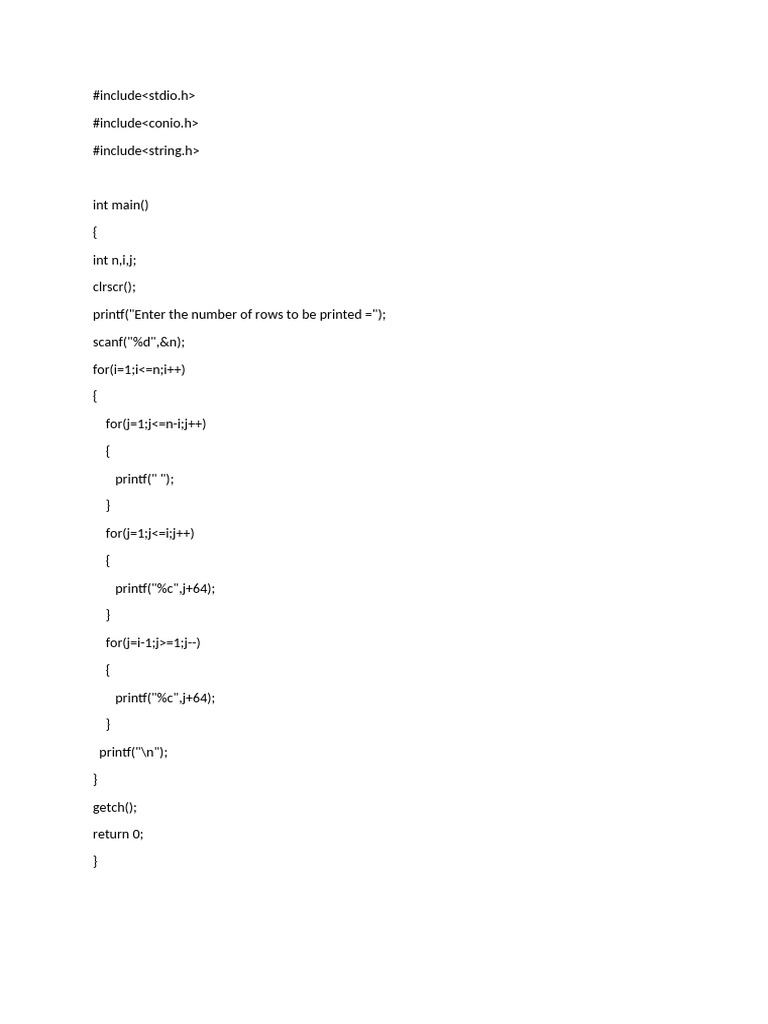 #include<stdio.h>

#include<conio.h>

#include<string.h>

int main()

{

int n,i,j;

clrscr();

printf("Enter the number of rows to be printed =");

scanf("%d",&n);

for(i=1;i<=n;i++)

{

for(j=1;j<=n-i;j++)

{

printf(" ");

}

for(j=1;j<=i;j++)

{

printf("%c",j+64);

}

for(j=i-1;j>=1;j--)

{

printf("%c",j+64);

}

printf("\n");

}

getch();

return 0;

}